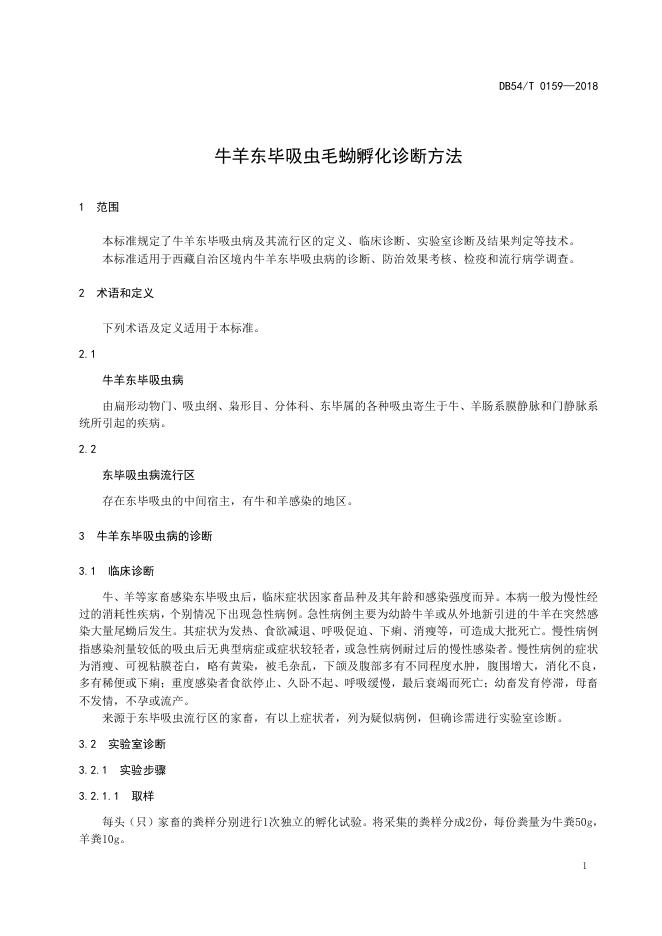 DB54/T 0159—2018

牛羊东毕吸虫毛蚴孵化诊断方法

1 范围

本标准规定了牛羊东毕吸虫病及其流行区的定义、临床诊断、实验室诊断及结果判定等技术。
本标准适用于西藏自治区境内牛羊东毕吸虫病的诊断、防治效果考核、检疫和流行病学调查。

2 术语和定义

下列术语及定义适用于本标准。

2.1

牛羊东毕吸虫病

由扁形动物门、吸虫纲、枭形目、分体科、东毕属的各种吸虫寄生于牛、羊肠系膜静脉和门静脉系统所引起的疾病。

2.2

东毕吸虫病流行区

存在东毕吸虫的中间宿主，有牛和羊感染的地区。

3 牛羊东毕吸虫病的诊断

3.1 临床诊断

牛、羊等家畜感染东毕吸虫后，临床症状因家畜品种及其年龄和感染强度而异。本病一般为慢性经过的消耗性疾病，个别情况下出现急性病例。急性病例主要为幼龄牛羊或从外地新引进的牛羊在突然感染大量尾蚴后发生。其症状为发热、食欲减退、呼吸促迫、下痢、消瘦等，可造成大批死亡。慢性病例指感染剂量较低的吸虫后无典型病症或症状较轻者，或急性病例耐过后的慢性感染者。慢性病例的症状为消瘦、可视粘膜苍白，略有黄染，被毛杂乱，下颌及腹部多有不同程度水肿，腹围增大，消化不良，多有稀便或下痢；重度感染者食欲停止、久卧不起、呼吸缓慢，最后衰竭而死亡；幼畜发育停滞，母畜不发情，不孕或流产。

来源于东毕吸虫流行区的家畜，有以上症状者，列为疑似病例，但确诊需进行实验室诊断。

3.2 实验室诊断

3.2.1 实验步骤

3.2.1.1 取样

每头（只）家畜的粪样分别进行1次独立的孵化试验。将采集的粪样分成2份，每份粪量为牛粪50g，羊粪10g。

1